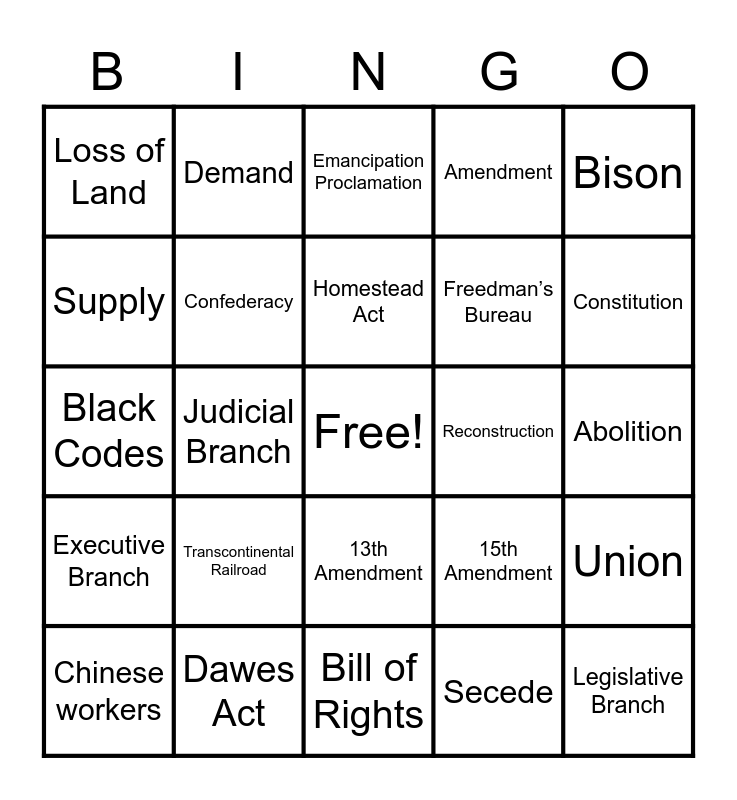 | B | I | N | G | O |
|---|---|---|---|---|
| Loss of Land | Demand | Emancipation Proclamation | Amendment | Bison |
| Supply | Confederacy | Homestead Act | Freedman's Bureau | Constitution |
| Black Codes | Judicial Branch | Free! | Reconstruction | Abolition |
| Executive Branch | Transcontinental Railroad | 13th Amendment | 15th Amendment | Union |
| Chinese workers | Dawes Act | Bill of Rights | Secede | Legislative Branch |